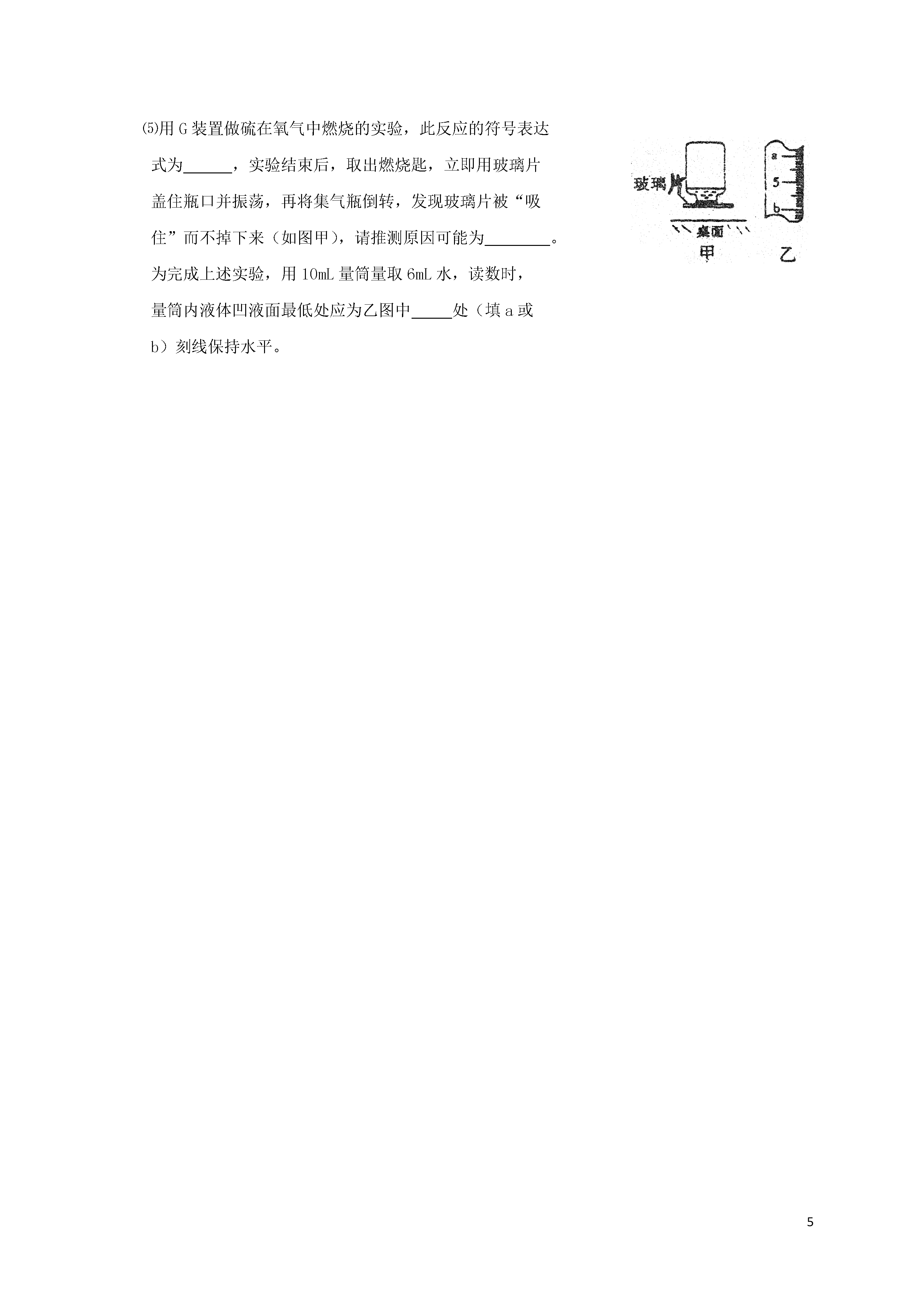 ⑸用 G 装置做硫在氧气中燃烧的实验，此反应的符号表达式为______，实验结束后，取出燃烧匙，立即用玻璃片盖住瓶口并振荡，再将集气瓶倒转，发现玻璃片被“吸住”而不掉下来（如图甲），请推测原因可能为________。为完成上述实验，用 10mL 量筒量取 6mL 水，读数时，量筒内液体凹液面最低处应为乙图中_____处（填 a 或 b）刻线保持水平。

玻璃片
桌面
甲
a
5
b
乙

5